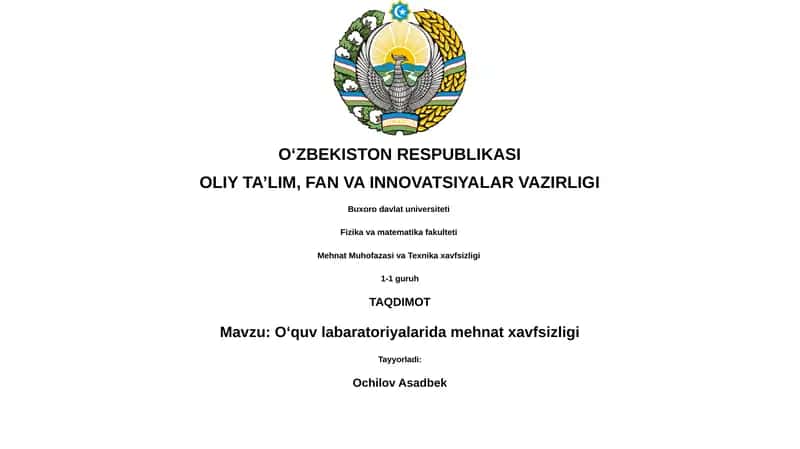 O‘ZBEKISTON RESPUBLIKASI

OLIY TA’LIM, FAN VA INNOVATSIYALAR VAZIRLIGI

Buxoro davlat universiteti

Fizika va matematika fakulteti

Mehnat Muhofazasi va Texnika xavfsizligi

1-1 guruh

TAQDIMOT

Mavzu: O‘quv labaratoriyalarida mehnat xavfsizligi

Tayyorladi:

Ochilov Asadbek